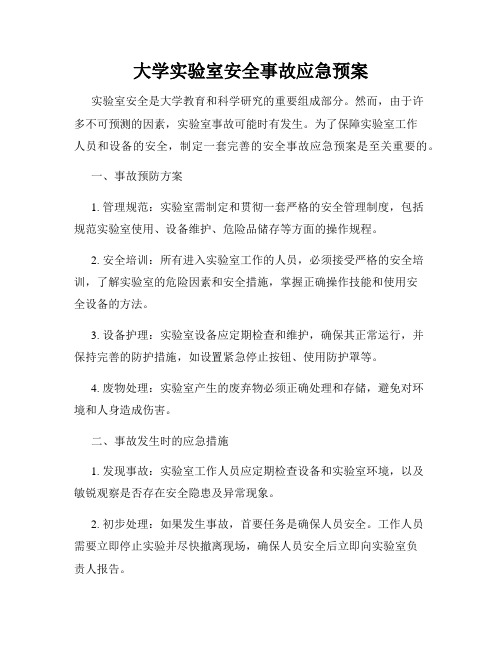 大学实验室安全事故应急预案

实验室安全是大学教育和科学研究的重要组成部分。然而，由于许多不可预测的因素，实验室事故可能时有发生。为了保障实验室工作人员和设备的安全，制定一套完善的安全事故应急预案是至关重要的。

一、事故预防方案

1. 管理规范：实验室需制定和贯彻一套严格的安全管理制度，包括规范实验室使用、设备维护、危险品储存等方面的操作规程。

2. 安全培训：所有进入实验室工作的人员，必须接受严格的安全培训，了解实验室的危险因素和安全措施，掌握正确操作技能和使用安全设备的方法。

3. 设备护理：实验室设备应定期检查和维护，确保其正常运行，并保持完善的防护措施，如设置紧急停止按钮、使用防护罩等。

4. 废物处理：实验室产生的废弃物必须正确处理和存储，避免对环境和人身造成伤害。

二、事故发生时的应急措施

1. 发现事故：实验室工作人员应定期检查设备和实验室环境，以及敏锐观察是否存在安全隐患及异常现象。

2. 初步处理：如果发生事故，首要任务是确保人员安全。工作人员需要立即停止实验并尽快撤离现场，确保人员安全后立即向实验室负责人报告。